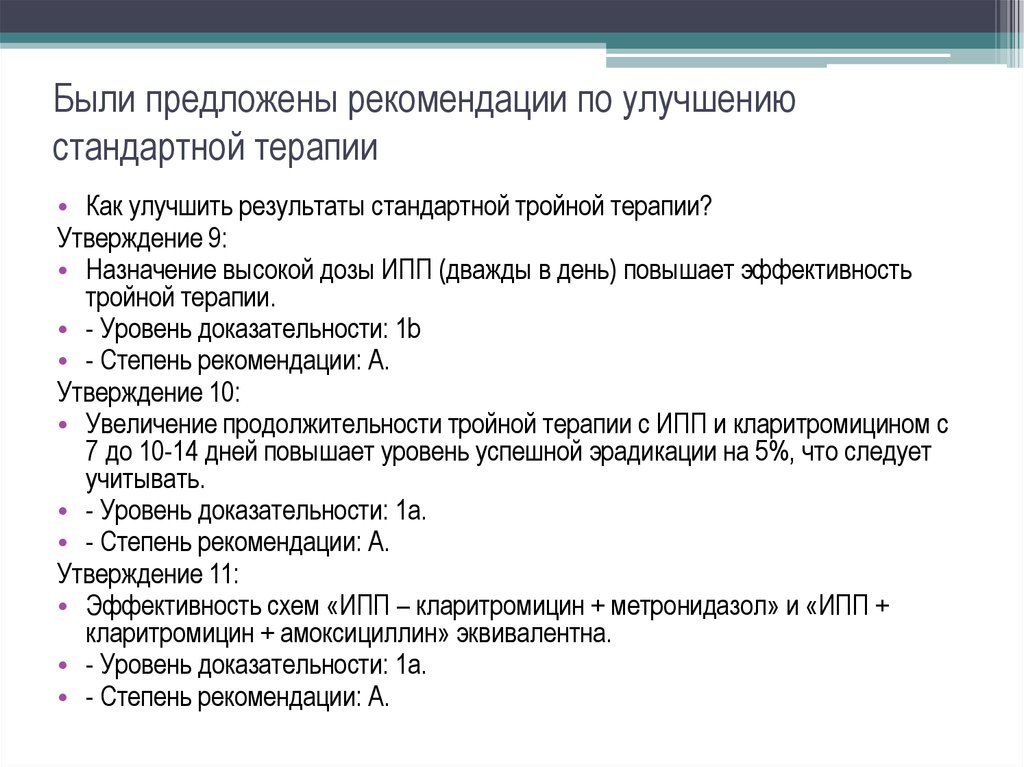 Были предложены рекомендации по улучшению стандартной терапии

• Как улучшить результаты стандартной тройной терапии?
Утверждение 9:
• Назначение высокой дозы ИПП (дважды в день) повышает эффективность тройной терапии.
• - Уровень доказательности: 1b
• - Степень рекомендации: А.
Утверждение 10:
• Увеличение продолжительности тройной терапии с ИПП и кларитромицином с 7 до 10-14 дней повышает уровень успешной эрадикации на 5%, что следует учитывать.
• - Уровень доказательности: 1а.
• - Степень рекомендации: А.
Утверждение 11:
• Эффективность схем «ИПП – кларитромицин + метронидазол» и «ИПП + кларитромицин + амоксициллин» эквивалентна.
• - Уровень доказательности: 1а.
• - Степень рекомендации: А.